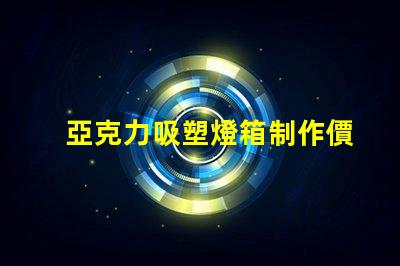 亞克力吸塑燈箱制作價